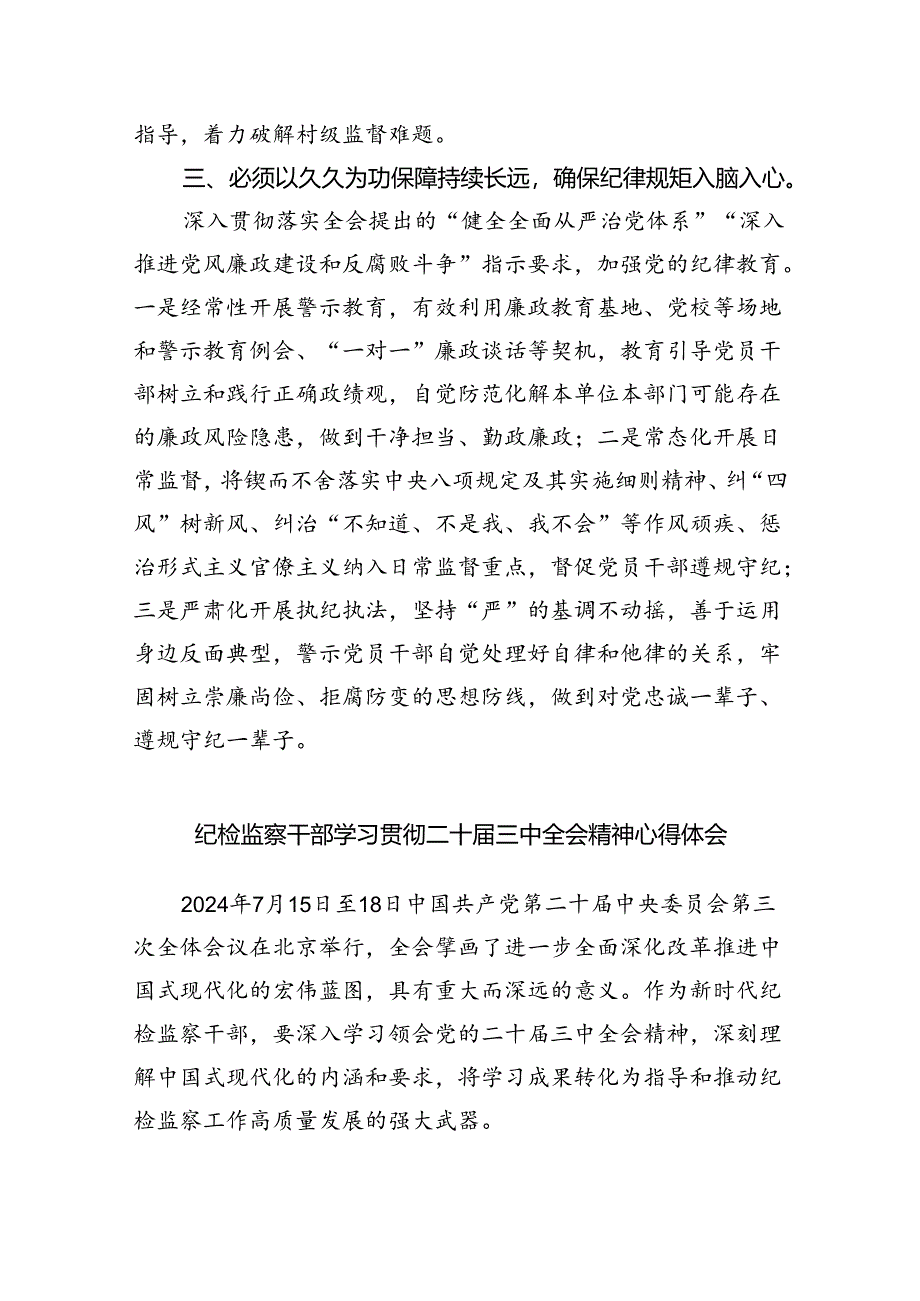 指导，着力破解村级监督难题。

三、必须以久久为功保障持续长远，确保纪律规矩入脑入心。

深入贯彻落实全会提出的“健全全面从严治党体系”“深入推进党风廉政建设和反腐败斗争”指示要求，加强党的纪律教育。一是经常性开展警示教育，有效利用廉政教育基地、党校等场地和警示教育例会、“一对一”廉政谈话等契机，教育引导党员干部树立和践行正确政绩观，自觉防范化解本单位本部门可能存在的廉政风险隐患，做到干净担当、勤政廉政；二是常态化开展日常监督，将锲而不舍落实中央八项规定及其实施细则精神、纠“四风”树新风、纠治“不知道、不是我、我不会”等作风顽疾、惩治形式主义官僚主义纳入日常监督重点，督促党员干部遵规守纪；三是严肃化开展执纪执法，坚持“严”的基调不动摇，善于运用身边反面典型，警示党员干部自觉处理好自律和他律的关系，牢固树立崇廉尚俭、拒腐防变的思想防线，做到对党忠诚一辈子、遵规守纪一辈子。

纪检监察干部学习贯彻二十届三中全会精神心得体会

2024年7月15日至18日中国共产党第二十届中央委员会第三次全体会议在北京举行，全会擘画了进一步全面深化改革推进中国式现代化的宏伟蓝图，具有重大而深远的意义。作为新时代纪检监察干部，要深入学习领会党的二十届三中全会精神，深刻理解中国式现代化的内涵和要求，将学习成果转化为指导和推动纪检监察工作高质量发展的强大武器。